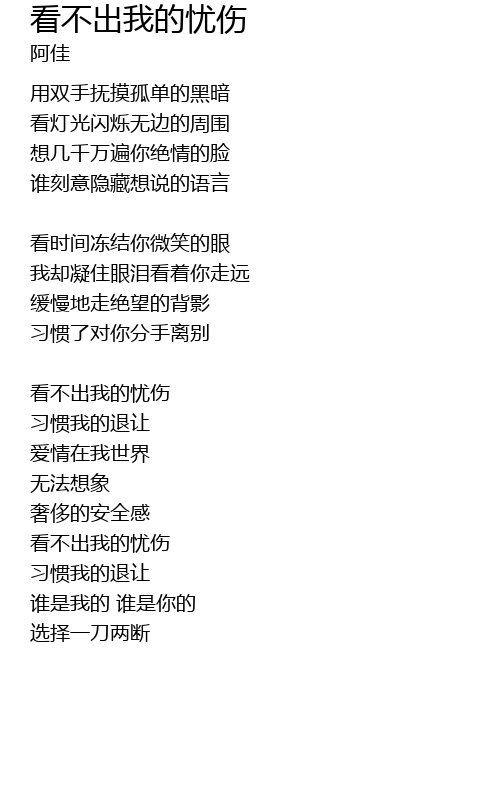 看不出我的忧伤
阿佳

用双手抚摸孤单的黑暗
看灯光闪烁无边的周围
想几千万遍你绝情的脸
谁刻意隐藏想说的语言

看时间冻结你微笑的眼
我却凝住眼泪看着你走远
缓慢地走绝望的背影
习惯了对你分手离别

看不出我的忧伤
习惯我的退让
爱情在我世界
无法想象
奢侈的安全感
看不出我的忧伤
习惯我的退让
谁是我的 谁是你的
选择一刀两断